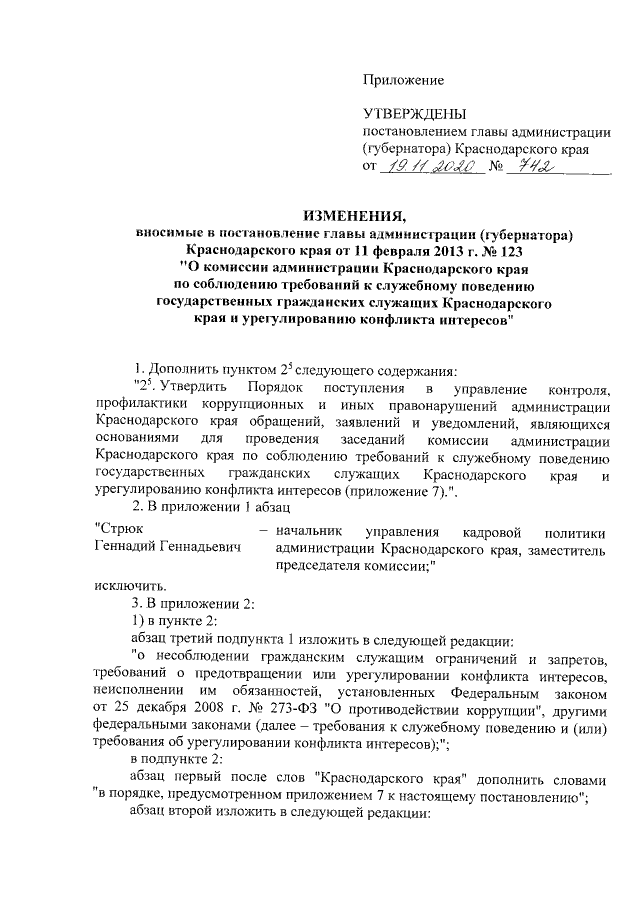 Приложение

УТВЕРЖДЕНЫ
постановлением главы администрации (губернатора) Краснодарского края
от 19.11.2020 № 742

ИЗМЕНЕНИЯ,
вносимые в постановление главы администрации (губернатора) Краснодарского края от 11 февраля 2013 г. № 123 "О комиссии администрации Краснодарского края по соблюдению требований к служебному поведению государственных гражданских служащих Краснодарского края и урегулированию конфликта интересов"

1. Дополнить пунктом $2^5$ следующего содержания:

"$2^5$. Утвердить Порядок поступления в управление контроля, профилактики коррупционных и иных правонарушений администрации Краснодарского края обращений, заявлений и уведомлений, являющихся основаниями для проведения заседаний комиссии администрации Краснодарского края по соблюдению требований к служебному поведению государственных гражданских служащих Краснодарского края и урегулированию конфликта интересов (приложение 7).".

2. В приложении 1 абзац

"Стрюк Геннадий Геннадьевич – начальник управления кадровой политики администрации Краснодарского края, заместитель председателя комиссии;"

исключить.

3. В приложении 2:

1) в пункте 2:

абзац третий подпункта 1 изложить в следующей редакции:

"о несоблюдении гражданским служащим ограничений и запретов, требований о предотвращении или урегулировании конфликта интересов, неисполнении им обязанностей, установленных Федеральным законом от 25 декабря 2008 г. № 273-ФЗ "О противодействии коррупции", другими федеральными законами (далее – требования к служебному поведению и (или) требования об урегулировании конфликта интересов);";

в подпункте 2:

абзац первый после слов "Краснодарского края" дополнить словами "в порядке, предусмотренном приложением 7 к настоящему постановлению";

абзац второй изложить в следующей редакции: